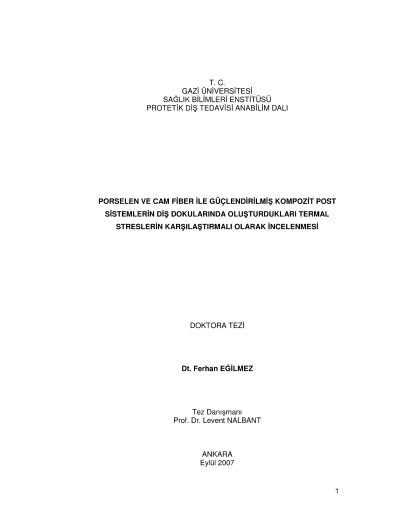 T. C.
GAZİ ÜNİVERSİTESİ
SAĞLIK BİLİMLERİ ENSTİTÜSÜ
PROTETİK DİŞ TEDAVİSİ ANABİLİM DALI

PORSELEN VE CAM FİBER İLE GÜÇLENDİRİLMİŞ KOMPOZİT POST SİSTEMLERİN DİŞ DOKULARINDA OLUŞTURDUKLARI TERMAL STRESLERİN KARŞILAŞTIRMALI OLARAK İNCELENMESİ

DOKTORA TEZİ

Dt. Ferhan EĞİLMEZ

Tez Danışmanı
Prof. Dr. Levent NALBANT

ANKARA
Eylül 2007

1